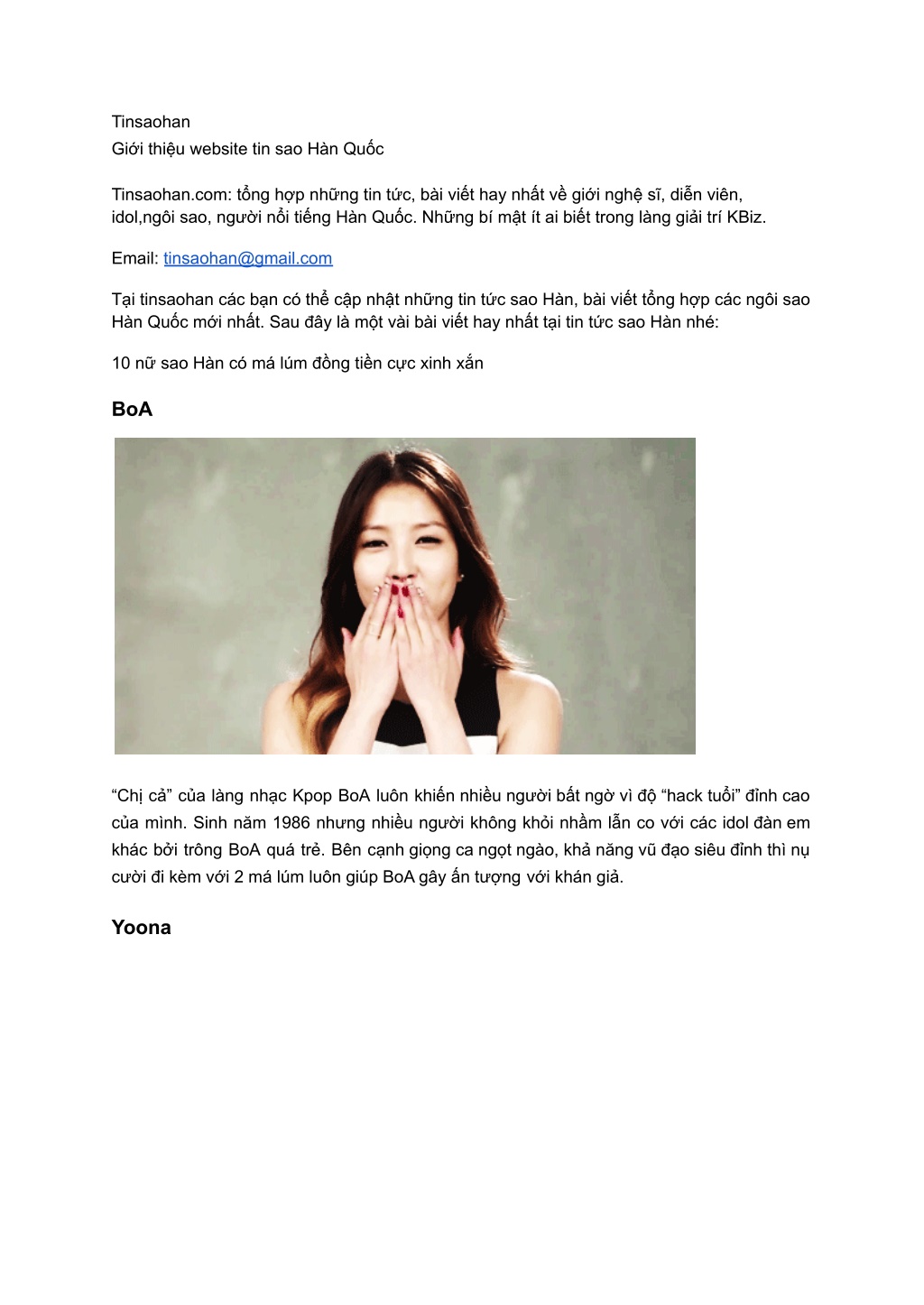 Tinsaohan
Giới thiệu website tin sao Hàn Quốc

Tinsaohan.com: tổng hợp những tin tức, bài viết hay nhất về giới nghệ sĩ, diễn viên, idol,ngôi sao, người nổi tiếng Hàn Quốc. Những bí mật ít ai biết trong làng giải trí KBiz.

Email: tinsaohan@gmail.com

Tại tinsaohan các bạn có thể cập nhật những tin tức sao Hàn, bài viết tổng hợp các ngôi sao Hàn Quốc mới nhất. Sau đây là một vài bài viết hay nhất tại tin tức sao Hàn nhé:

10 nữ sao Hàn có má lúm đồng tiền cực xinh xắn

BoA

“Chị cả” của làng nhạc Kpop BoA luôn khiến nhiều người bất ngờ vì độ “hack tuổi” đỉnh cao của mình. Sinh năm 1986 nhưng nhiều người không khỏi nhầm lẫn co với các idol đàn em khác bởi trông BoA quá trẻ. Bên cạnh giọng ca ngọt ngào, khả năng vũ đạo siêu đỉnh thì nụ cười đi kèm với 2 má lúm luôn giúp BoA gây ấn tượng với khán giả.

Yoona